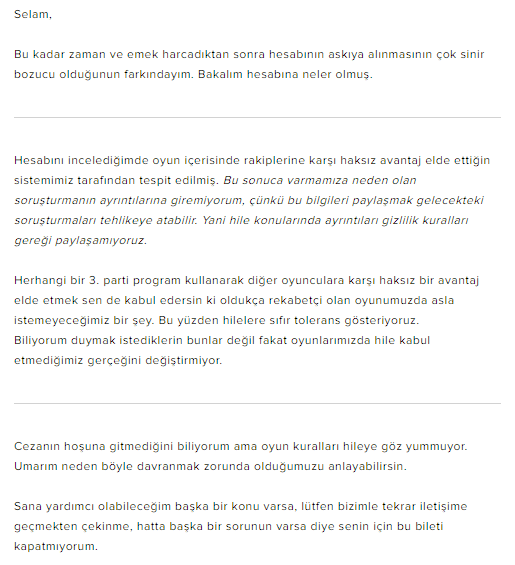 Selam,

Bu kadar zaman ve emek harcadıktan sonra hesabının askıya alınmasının çok sinir bozucu olduğunun farkındayım. Bakalım hesabına neler olmuş.

Hesabını incelediğimde oyun içerisinde rakiplerine karşı haksız avantaj elde ettiğin sistemimiz tarafından tespit edilmiş. Bu sonuca varmamıza neden olan soruşturmanın ayrıntılarına giremiyorum, çünkü bu bilgileri paylaşmak gelecekteki soruşturmaları tehlikeye atabilir. Yani hile konularında ayrıntıları gizlilik kuralları gereği paylaşamıyoruz.

Herhangi bir 3. parti program kullanarak diğer oyunculara karşı haksız bir avantaj elde etmek sen de kabul edersin ki oldukça rekabetçi olan oyunumuzda asla istemeyeceğimiz bir şey. Bu yüzden hilelere sıfır tolerans gösteriyoruz. Biliyorum duymak istediklerin bunlar değil fakat oyunlarımızda hile kabul etmediğimiz gerçeğini değiştirmiyor.

Cezanın hoşuna gitmediğini biliyorum ama oyun kuralları hileye göz yummuyor. Umarım neden böyle davranmak zorunda olduğumuzu anlayabilirsin.

Sana yardımcı olabileceğim başka bir konu varsa, lütfen bizimle tekrar iletişime geçmekten çekinme, hatta başka bir sorunun varsa diye senin için bu bileti kapatmıyorum.